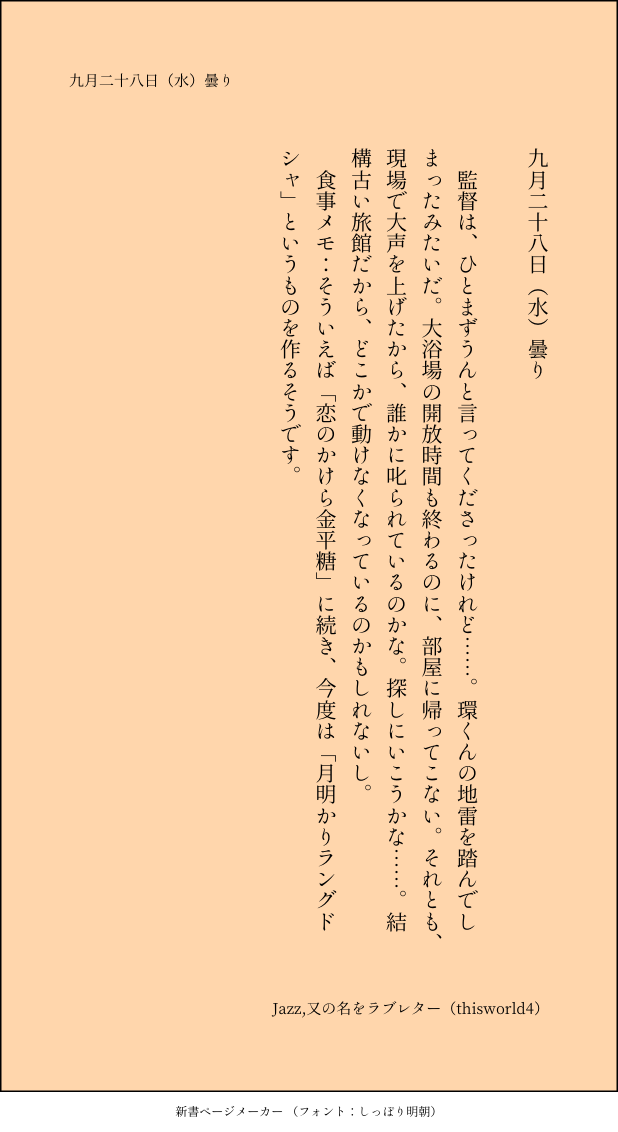 九月二十八日（水）曇り

九月二十八日（水）曇り

監督は、ひとまずうんと言ってくださったけれど……。環くんの地雷を踏んでしまったみたいだ。大浴場の開放時間も終わるのに、部屋に帰ってこない。それとも、現場で大声を上げたから、誰かに叱られているのかな。探しにいこうかな……。結構古い旅館だから、どこかで動けなくなっているのかもしれないし。

食事メモ：そういえば「恋のかけら金平糖」に続き、今度は「月明かりラングドシャ」というものを作るそうです。

Jazz,又の名をラブレター（thisworld4）

新書ページメーカー（フォント：しっぽり明朝）